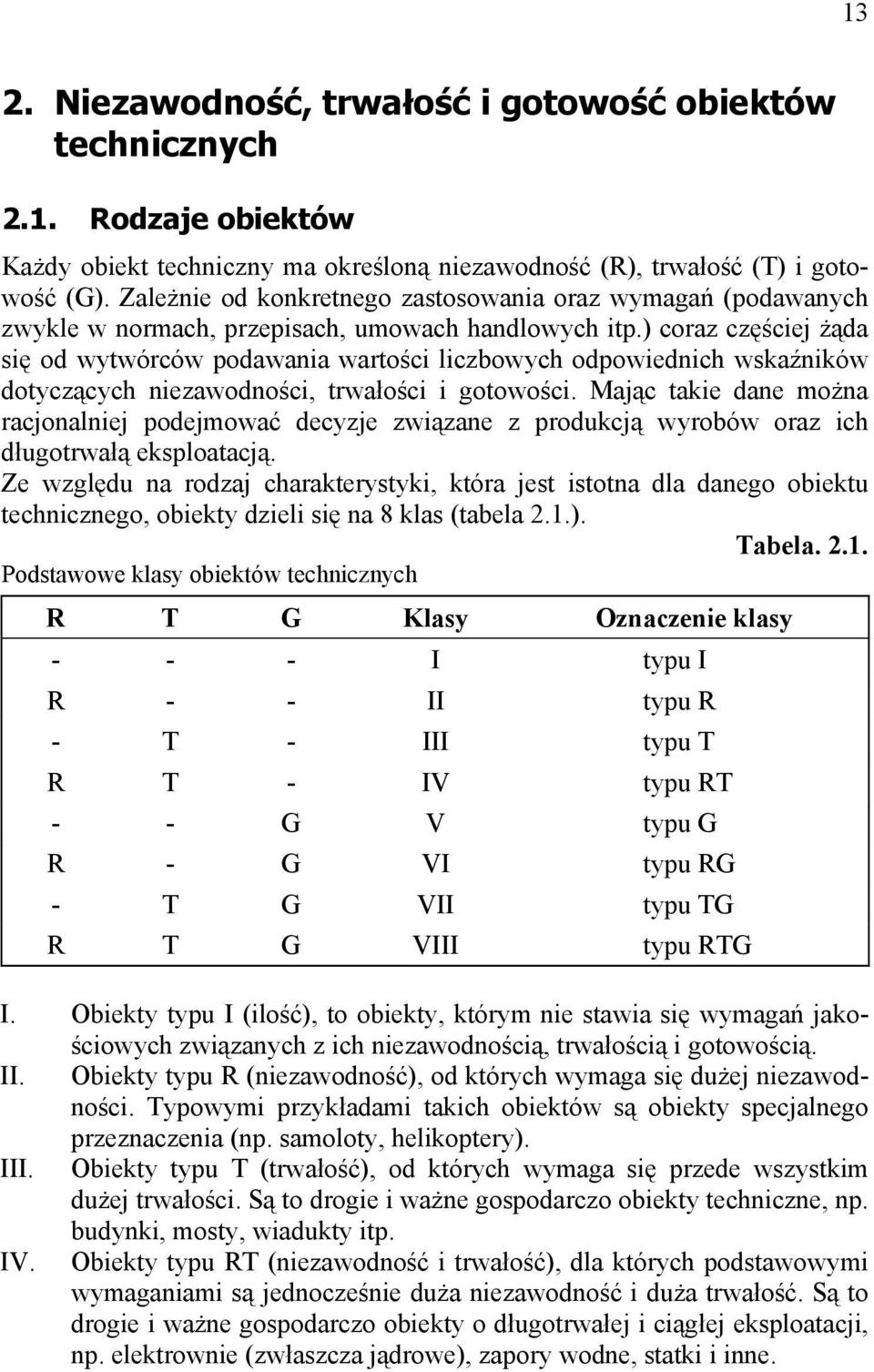 13

2. Niezawodność, trwałość i gotowość obiektów technicznych

2.1. Rodzaje obiektów

Każdy obiekt techniczny ma określoną niezawodność (R), trwałość (T) i gotowość (G). Zależnie od konkretnego zastosowania oraz wymagań (podawanych zwykle w normach, przepisach, umowach handlowych itp.) coraz częściej żąda się od wytwórców podawania wartości liczbowych odpowiednich wskaźników dotyczących niezawodności, trwałości i gotowości. Mając takie dane można racjonalniej podejmować decyzje związane z produkcją wyrobów oraz ich długotrwałą eksploatacją.
Ze względu na rodzaj charakterystyki, która jest istotna dla danego obiektu technicznego, obiekty dzieli się na 8 klas (tabela 2.1.).

Tabela. 2.1.
Podstawowe klasy obiektów technicznych

| R | T | G | Klasy | Oznaczenie klasy |
|---|---|---|---|---|
| - | - | - | I | typu I |
| R | - | - | II | typu R |
| - | T | - | III | typu T |
| R | T | - | IV | typu RT |
| - | - | G | V | typu G |
| R | - | G | VI | typu RG |
| - | T | G | VII | typu TG |
| R | T | G | VIII | typu RTG |

I. Obiekty typu I (ilość), to obiekty, którym nie stawia się wymagań jakościowych związanych z ich niezawodnością, trwałością i gotowością.
II. Obiekty typu R (niezawodność), od których wymaga się dużej niezawodności. Typowymi przykładami takich obiektów są obiekty specjalnego przeznaczenia (np. samoloty, helikoptery).
III. Obiekty typu T (trwałość), od których wymaga się przede wszystkim dużej trwałości. Są to drogie i ważne gospodarczo obiekty techniczne, np. budynki, mosty, wiadukty itp.
IV. Obiekty typu RT (niezawodność i trwałość), dla których podstawowymi wymaganiami są jednocześnie duża niezawodność i duża trwałość. Są to drogie i ważne gospodarczo obiekty o długotrwałej i ciągłej eksploatacji, np. elektrownie (zwłaszcza jądrowe), zapory wodne, statki i inne.